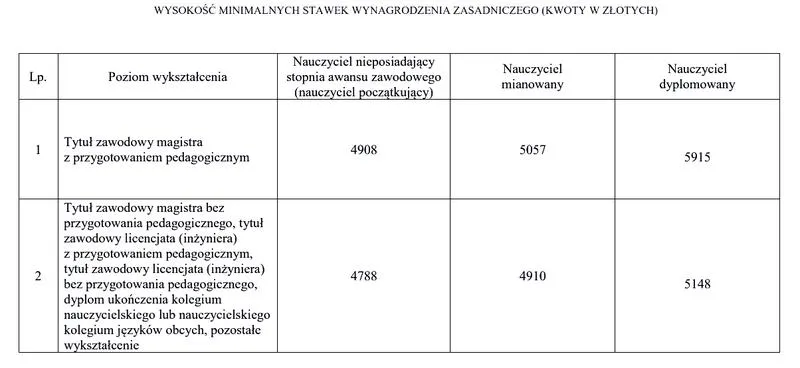 WYSOKOŚĆ MINIMALNYCH STAWEK WYNAGRODZENIA ZASADNICZEGO (KWOTY W ZŁOTYCH)

| Lp. | Poziom wykształcenia | Nauczyciel nieposiadający stopnia awansu zawodowego (nauczyciel początkujący) | Nauczyciel mianowany | Nauczyciel dyplomowany |
|---|---|---|---|---|
| 1 | Tytuł zawodowy magistra z przygotowaniem pedagogicznym | 4908 | 5057 | 5915 |
| 2 | Tytuł zawodowy magistra bez przygotowania pedagogicznego, tytuł zawodowy licencjata (inżyniera) z przygotowaniem pedagogicznym, tytuł zawodowy licencjata (inżyniera) bez przygotowania pedagogicznego, dyplom ukończenia kolegium nauczycielskiego lub nauczycielskiego kolegium języków obcych, pozostałe wykształcenie | 4788 | 4910 | 5148 |